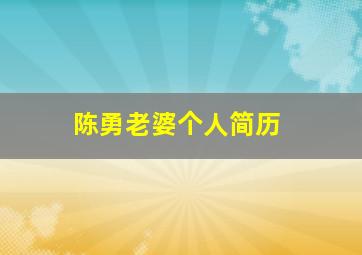 陈勇老婆个人简历